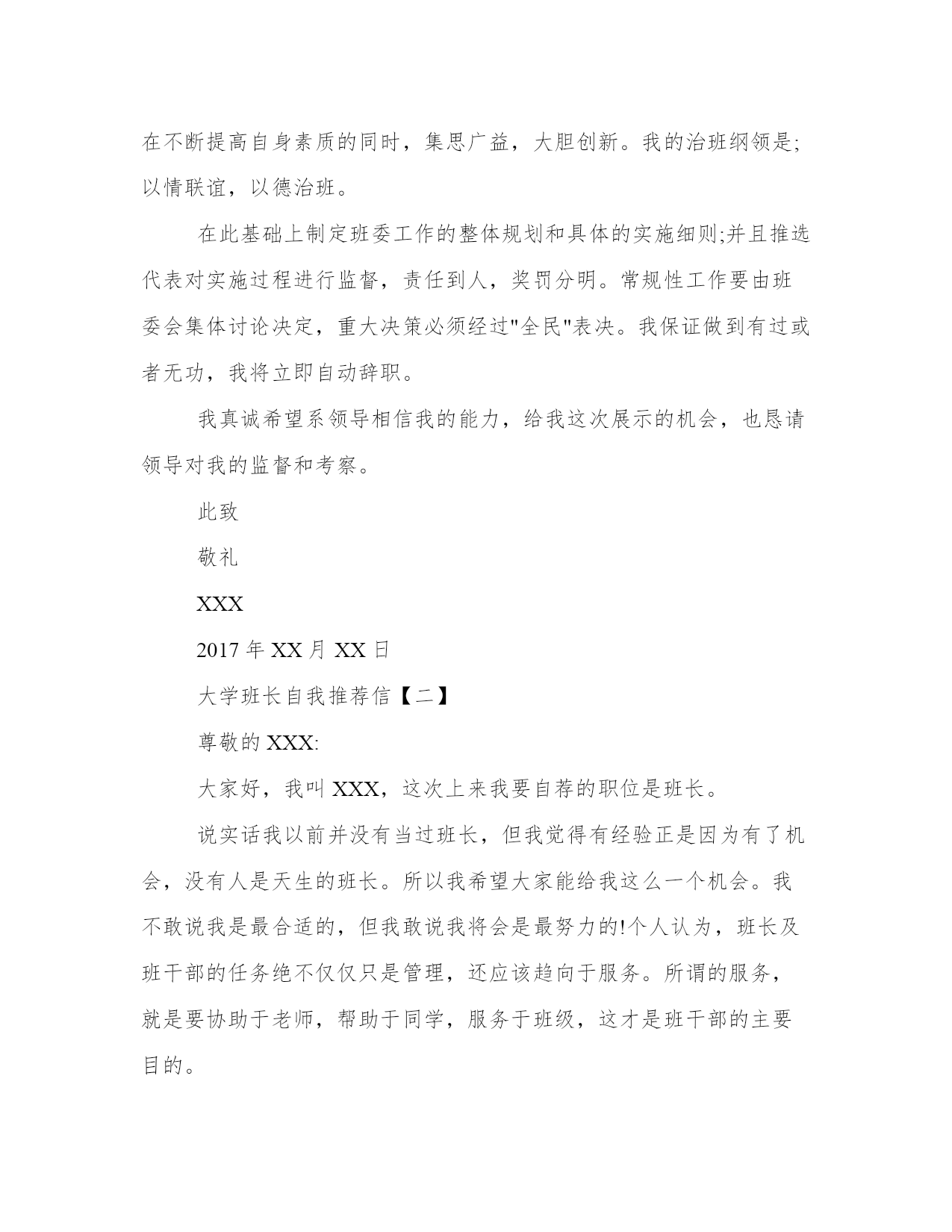 在不断提高自身素质的同时，集思广益，大胆创新。我的治班纲领是;以情联谊，以德治班。

在此基础上制定班委工作的整体规划和具体的实施细则;并且推选代表对实施过程进行监督，责任到人，奖罚分明。常规性工作要由班委会集体讨论决定，重大决策必须经过"全民"表决。我保证做到有过或者无功，我将立即自动辞职。

我真诚希望系领导相信我的能力，给我这次展示的机会，也恳请领导对我的监督和考察。

此致

敬礼

XXX

2017 年 XX 月 XX 日

大学班长自我推荐信【二】

尊敬的 XXX:

大家好，我叫 XXX，这次上来我要自荐的职位是班长。

说实话我以前并没有当过班长，但我觉得有经验正是因为有了机会，没有人是天生的班长。所以我希望大家能给我这么一个机会。我不敢说我是最合适的，但我敢说我将会是最努力的!个人认为，班长及班干部的任务绝不仅仅只是管理，还应该趋向于服务。所谓的服务，就是要协助于老师，帮助于同学，服务于班级，这才是班干部的主要目的。